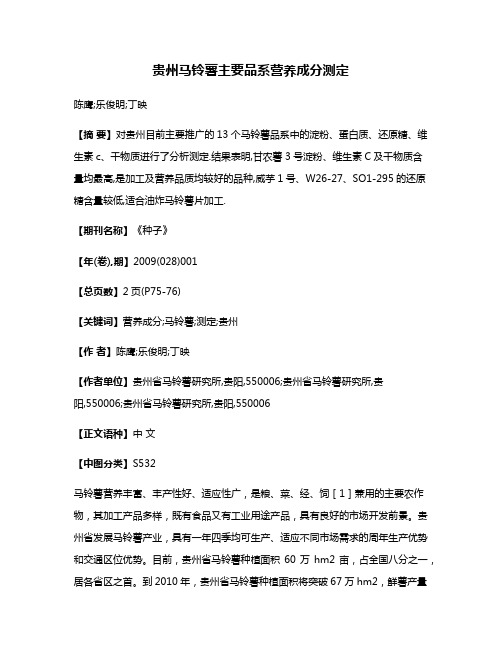 贵州马铃薯主要品系营养成分测定

陈鹰;乐俊明;丁映

【摘 要】对贵州目前主要推广的 13 个马铃薯品系中的淀粉、蛋白质、还原糖、维生素 c、干物质进行了分析测定.结果表明,甘农薯 3 号淀粉、维生素 C 及干物质含量均最高,是加工及营养品质均较好的品种,威芋 1 号、W26-27、SO1-295 的还原糖含量较低,适合油炸马铃薯片加工.

【期刊名称】《种子》

【年(卷),期】2009(028)001

【总页数】2 页(P75-76)

【关键词】营养成分;马铃薯;测定;贵州

【作 者】陈鹰;乐俊明;丁映

【作者单位】贵州省马铃薯研究所,贵阳,550006;贵州省马铃薯研究所,贵阳,550006;贵州省马铃薯研究所,贵阳,550006

【正文语种】中 文

【中图分类】S532

马铃薯营养丰富、丰产性好、适应性广，是粮、菜、经、饲［1］兼用的主要农作物，其加工产品多样，既有食品又有工业用途产品，具有良好的市场开发前景。贵州省发展马铃薯产业，具有一年四季均可生产、适应不同市场需求的周年生产优势和交通区位优势。目前，贵州省马铃薯种植面积 60 万 hm2 亩，占全国八分之一，居各省区之首。到 2010 年，贵州省马铃薯种植面积将突破 67 万 hm2，鲜薯产量